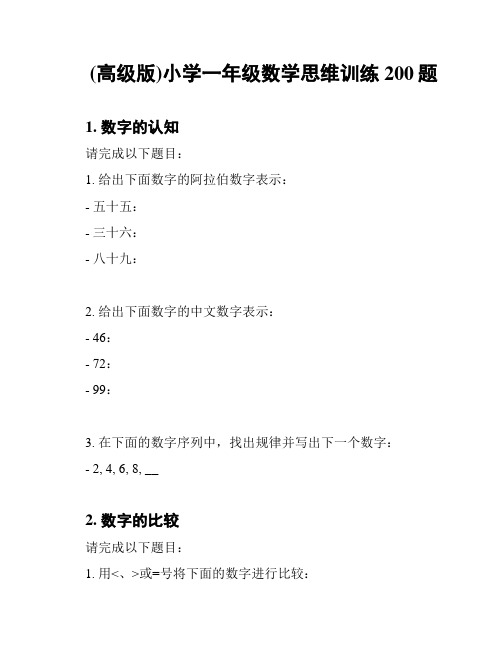 (高级版)小学一年级数学思维训练 200 题

1. 数字的认知

请完成以下题目：

1. 给出下面数字的阿拉伯数字表示：

- 五十五：

- 三十六：

- 八十九：

2. 给出下面数字的中文数字表示：

- 46：

- 72：

- 99：

3. 在下面的数字序列中，找出规律并写出下一个数字：

- 2, 4, 6, 8, __

2. 数字的比较

请完成以下题目：

1. 用<、>或=号将下面的数字进行比较：